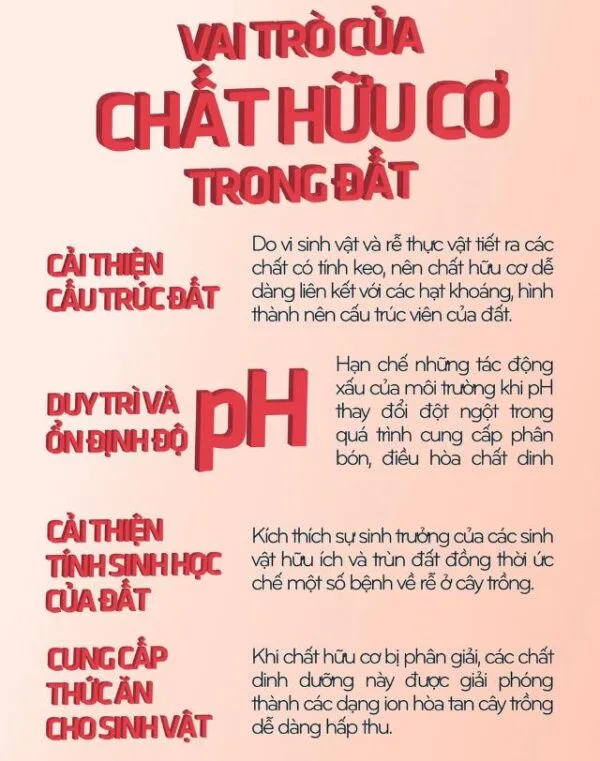 VAI TRÒ CỦA
CHẤT HỮU CƠ
TRONG ĐẤT

CẢI THIỆN
CẤU TRÚC ĐẤT

Do vi sinh vật và rễ thực vật tiết ra các chất có tính keo, nên chất hữu cơ dễ dàng liên kết với các hạt khoáng, hình thành nên cấu trúc viên của đất.

DUY TRÌ VÀ
ỔN ĐỊNH ĐỘ pH

Hạn chế những tác động xấu của môi trường khi pH thay đổi đột ngột trong quá trình cung cấp phân bón, điều hòa chất dinh

CẢI THIỆN
TÍNH SINH HỌC
CỦA ĐẤT

Kích thích sự sinh trưởng của các sinh vật hữu ích và trùn đất đồng thời ức chế một số bệnh về rễ ở cây trồng.

CUNG CẤP
THỨC ĂN
CHO SINH VẬT

Khi chất hữu cơ bị phân giải, các chất dinh dưỡng này được giải phóng thành các dạng ion hòa tan cây trồng dễ dàng hấp thu.